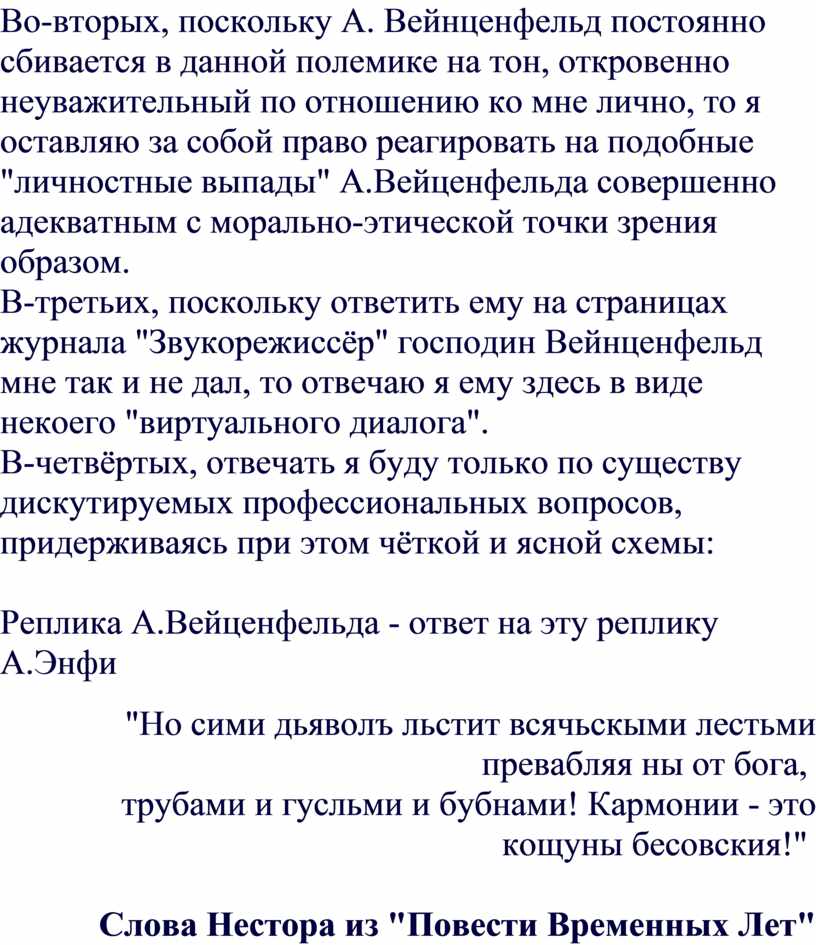 Во-вторых, поскольку А. Вейнценфельд постоянно сбивается в данной полемике на тон, откровенно неуважительный по отношению ко мне лично, то я оставляю за собой право реагировать на подобные "личностные выпады" А.Вейценфельда совершенно адекватным с морально-этической точки зрения образом.
В-третьих, поскольку ответить ему на страницах журнала "Звукорежиссёр" господин Вейнценфельд мне так и не дал, то отвечаю я ему здесь в виде некоего "виртуального диалога".
В-четвёртых, отвечать я буду только по существу дискутируемых профессиональных вопросов, придерживаясь при этом чёткой и ясной схемы:

Реплика А.Вейценфельда - ответ на эту реплику А.Энфи

"Но сими дьяволъ льстит всячьскыми лестьми превабляя ны от бога,
трубами и гусльми и бубнами! Кармонии - это кощуны бесовския!"

Слова Нестора из "Повести Временных Лет"